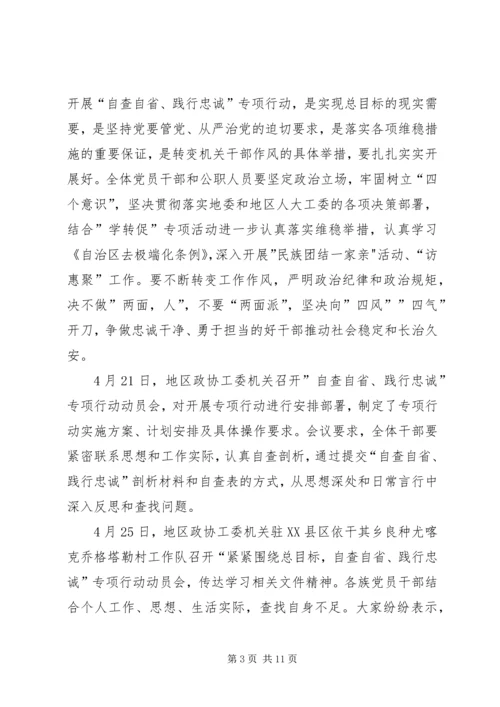 开展“自查自省、践行忠诚”专项行动，是实现总目标的现实需要，是坚持党要管党、从严治党的迫切要求，是落实各项维稳措施的重要保证，是转变机关干部作风的具体举措，要扎扎实实开展好。全体党员干部和公职人员要坚定政治立场，牢固树立“四个意识”，坚决贯彻落实地委和地区人大工委的各项决策部署，结合”学转促”专项活动进一步认真落实维稳举措，认真学习《自治区去极端化条例》,深入开展”民族团结一家亲"活动、“访惠聚”工作。要不断转变工作作风，严明政治纪律和政治规矩，决不做”两面，人”，不要“两面派”，坚决向”四风””四气”开刀，争做忠诚干净、勇于担当的好干部推动社会稳定和长治久安。

4月21日，地区政协工委机关召开”自查自省、践行忠诚”专项行动动员会，对开展专项行动进行安排部署，制定了专项行动实施方案、计划安排及具体操作要求。会议要求，全体干部要紧密联系思想和工作实际，认真自查剖析，通过提交“自查自省、践行忠诚”剖析材料和自查表的方式，从思想深处和日常言行中深入反思和查找问题。

4月25日，地区政协工委机关驻XX县区依干其乡良种尤喀克乔格塔勒村工作队召开“紧紧围绕总目标，自查自省、践行忠诚”专项行动动员会，传达学习相关文件精神。各族党员干部结合个人工作、思想、生活实际，查找自身不足。大家纷纷表示，

第3页 共11页